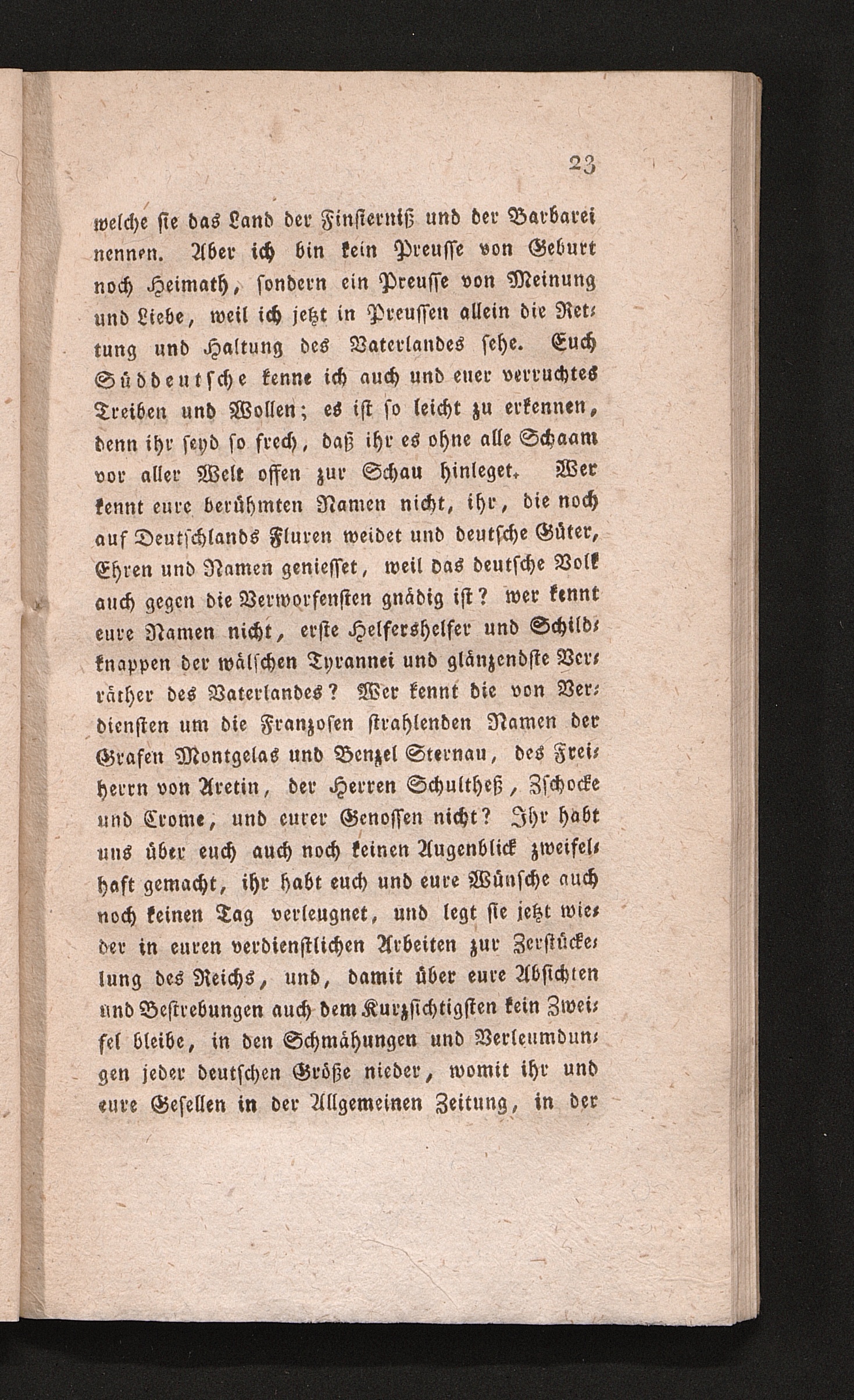 23

welche sie das Land der Finsterniß und der Barbarei nennen. Aber ich bin kein Preusse von Geburt noch Heimath, sondern ein Preusse von Meinung und Liebe, weil ich jetzt in Preussen allein die Rettung und Haltung des Vaterlandes sehe. Euch Süddeutsche kenne ich auch und euer verruchtes Treiben und Wollen; es ist so leicht zu erkennen, denn ihr seyd so frech, daß ihr es ohne alle Schaam vor aller Welt offen zur Schau hinleget. Wer kennt eure berühmten Namen nicht, ihr, die noch auf Deutschlands Fluren weidet und deutsche Güter, Ehren und Namen geniesset, weil das deutsche Volk auch gegen die Verworfensten gnädig ist? wer kennt eure Namen nicht, erste Helfershelfer und Schildknappen der wälschen Tyrannei und glänzendste Verräther des Vaterlandes? Wer kennt die von Verdiensten um die Franzosen strahlenden Namen der Grafen Montgelas und Benzel Sternau, des Freiherrn von Aretin, der Herren Schultheß, Zschocke und Crome, und eurer Genossen nicht? Ihr habt uns über euch auch noch keinen Augenblick zweifelhaft gemacht, ihr habt euch und eure Wünsche auch noch keinen Tag verleugnet, und legt sie jetzt wieder in euren verdienstlichen Arbeiten zur Zerstückelung des Reichs, und, damit über eure Absichten und Bestrebungen auch dem Kurzsichtigsten kein Zweifel bleibe, in den Schmähungen und Verleumdungen jeder deutschen Größe nieder, womit ihr und eure Gesellen in der Allgemeinen Zeitung, in der